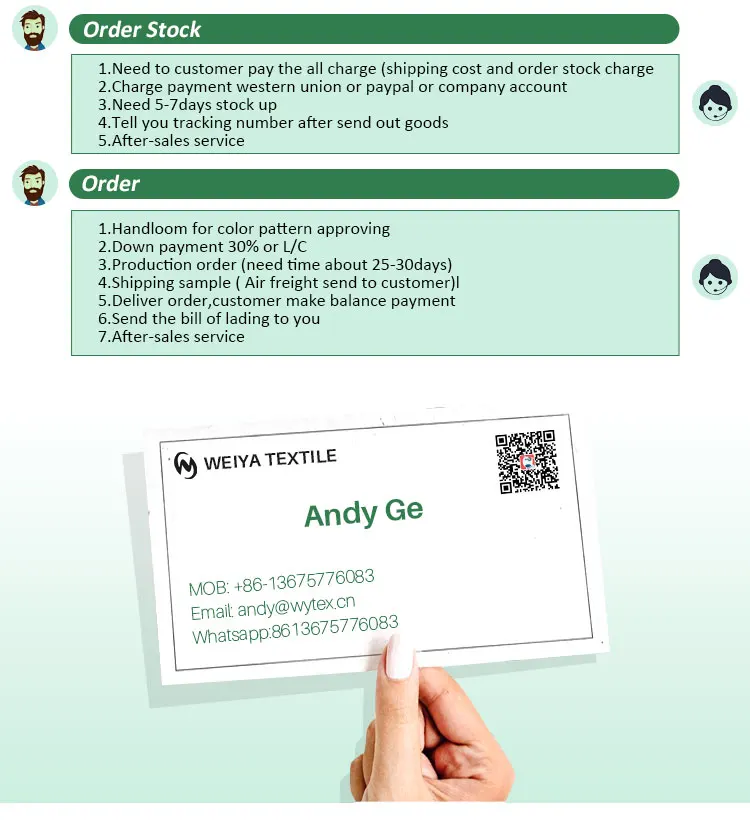 Order Stock

1.Need to customer pay the all charge (shipping cost and order stock charge
2.Charge payment western union or paypal or company account
3.Need 5-7days stock up
4.Tell you tracking number after send out goods
5.After-sales service

Order

1.Handloom for color pattern approving
2.Down payment 30% or L/C
3.Production order (need time about 25-30days)
4.Shipping sample ( Air freight send to customer)l
5.Deliver order,customer make balance payment
6.Send the bill of lading to you
7.After-sales service

WEIYA TEXTILE

Andy Ge

MOB: +86-13675776083
Email: andy@wytex.cn
Whatsapp:8613675776083